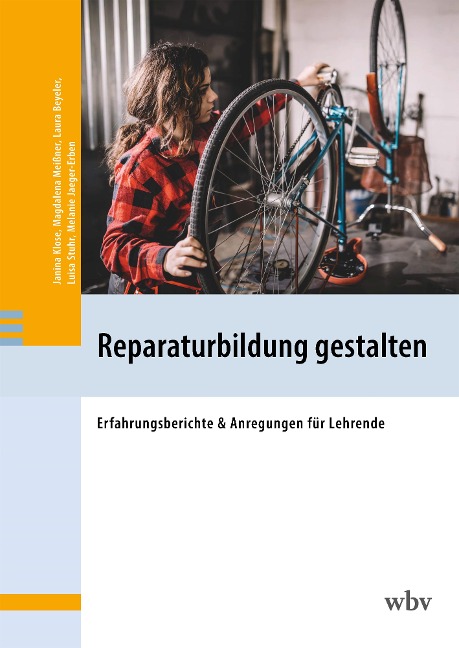 Janina Klose, Magdalena Meißner, Laura Beyeler, Luisa Stuhr, Melanie Jaeger-Erben

Reparaturbildung gestalten

Erfahrungsberichte & Anregungen für Lehrende

wbv